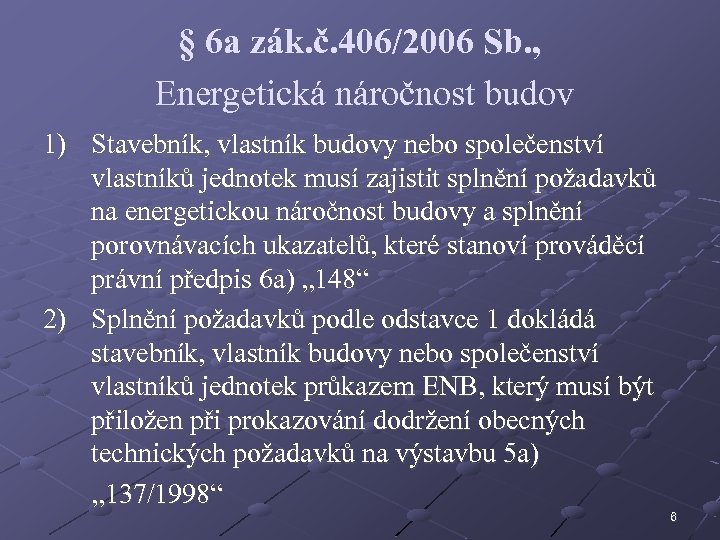 § 6a zák.č.406/2006 Sb.,
Energetická náročnost budov

1) Stavebník, vlastník budovy nebo společenství vlastníků jednotek musí zajistit splnění požadavků na energetickou náročnost budovy a splnění porovnávacích ukazatelů, které stanoví prováděcí právní předpis 6a) „148“

2) Splnění požadavků podle odstavce 1 dokládá stavebník, vlastník budovy nebo společenství vlastníků jednotek průkazem ENB, který musí být přiložen při prokazování dodržení obecných technických požadavků na výstavbu 5a)

„137/1998“

6